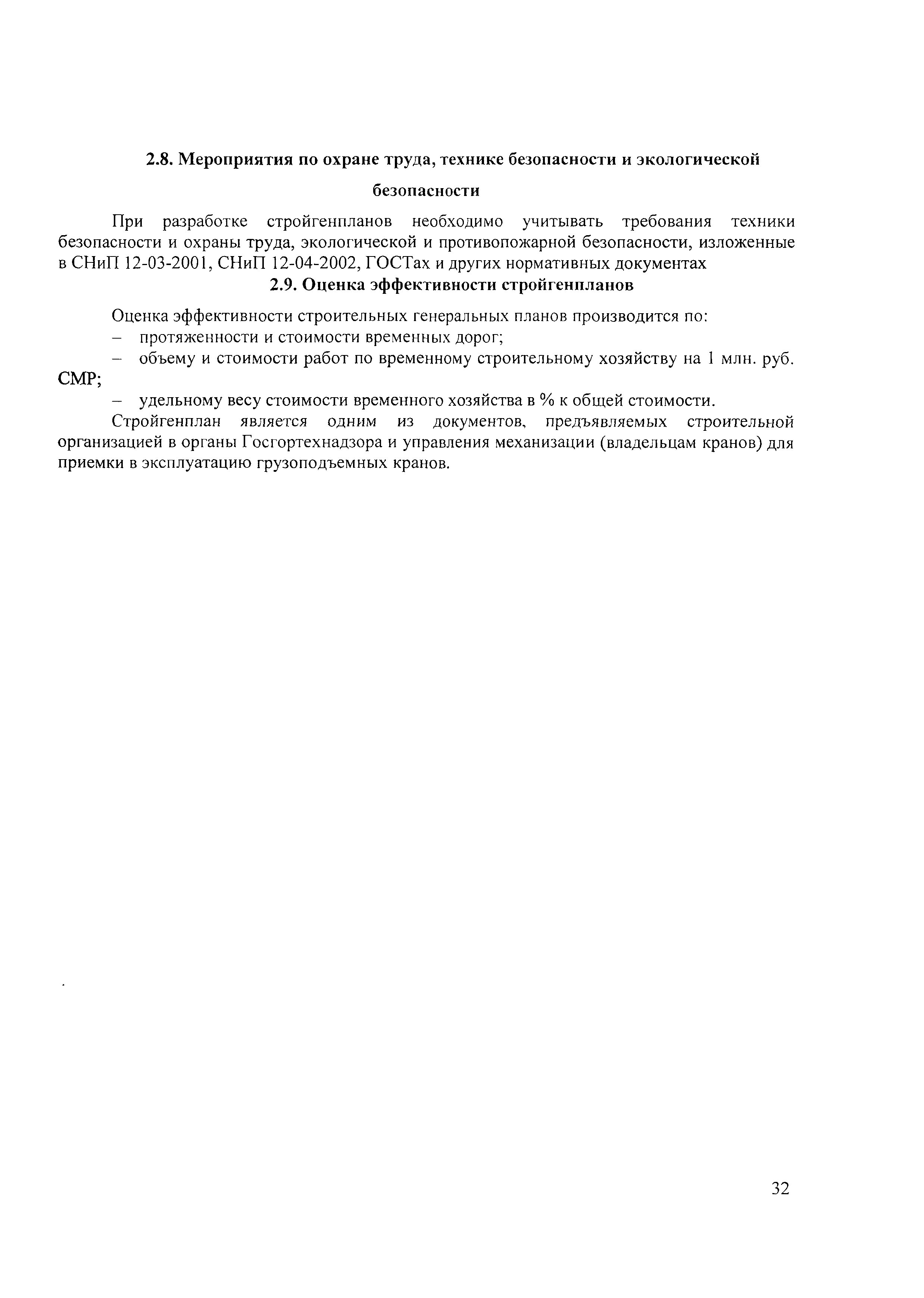 2.8. Мероприятия по охране труда, технике безопасности и экологической безопасности

При разработке стройгенпланов необходимо учитывать требования техники безопасности и охраны труда, экологической и противопожарной безопасности, изложенные в СНиП 12-03-2001, СНиП 12-04-2002, ГОСТах и других нормативных документах

2.9. Оценка эффективности стройгенпланов

Оценка эффективности строительных генеральных планов производится по:
– протяженности и стоимости временных дорог;
– объему и стоимости работ по временному строительному хозяйству на 1 млн. руб. СМР;
– удельному весу стоимости временного хозяйства в % к общей стоимости.

Стройгенплан является одним из документов, предъявляемых строительной организацией в органы Госгортехнадзора и управления механизации (владельцам кранов) для приемки в эксплуатацию грузоподъемных кранов.

32